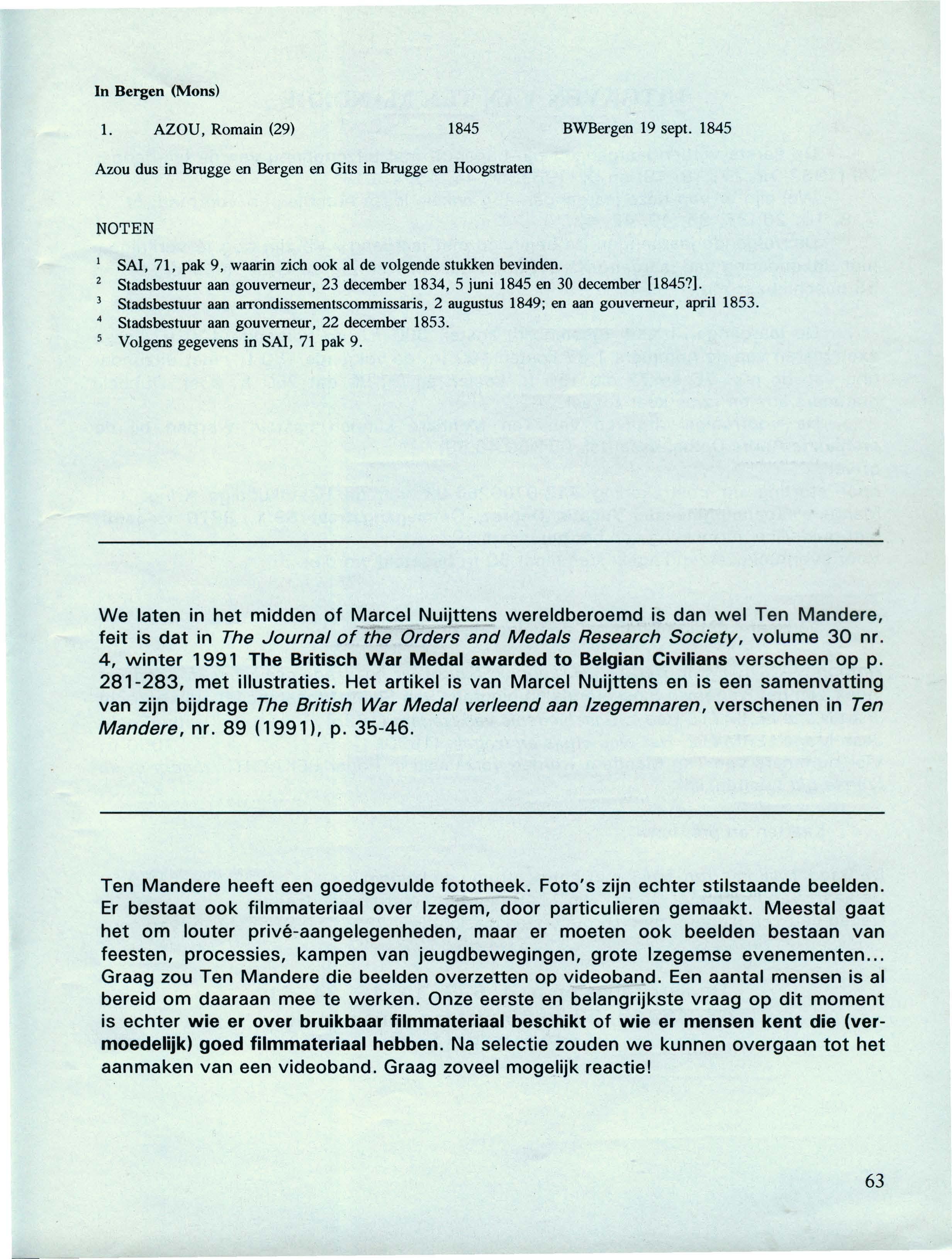 In Bergen (Mons)

1. AZOU, Romain (29) 1845 BWBergen 19 sept. 1845

Azou dus in Brugge en Bergen en Gits in Brugge en Hoogstraten

NOTEN

$^1$ SAI, 71, pak 9, waarin zich ook al de volgende stukken bevinden.
$^2$ Stadsbestuur aan gouverneur, 23 december 1834, 5 juni 1845 en 30 december [1845?].
$^3$ Stadsbestuur aan arrondissementscommissaris, 2 augustus 1849; en aan gouverneur, april 1853.
$^4$ Stadsbestuur aan gouverneur, 22 december 1853.
$^5$ Volgens gegevens in SAI, 71 pak 9.

We laten in het midden of Marcel Nuijttens wereldberoemd is dan wel Ten Mandere, feit is dat in The Journal of the Orders and Medals Research Society, volume 30 nr. 4, winter 1991 The Britisch War Medal awarded to Belgian Civilians verscheen op p. 281-283, met illustraties. Het artikel is van Marcel Nuijttens en is een samenvatting van zijn bijdrage The British War Medal verleend aan Izegemnaren, verschenen in Ten Mandere, nr. 89 (1991), p. 35-46.

Ten Mandere heeft een goedgevulde fototheek. Foto's zijn echter stilstaande beelden. Er bestaat ook filmmateriaal over Izegem, door particulieren gemaakt. Meestal gaat het om louter privé-aangelegenheden, maar er moeten ook beelden bestaan van feesten, processies, kampen van jeugdbewegingen, grote Izegemse evenementen... Graag zou Ten Mandere die beelden overzetten op videoband. Een aantal mensen is al bereid om daaraan mee te werken. Onze eerste en belangrijkste vraag op dit moment is echter wie er over bruikbaar filmmateriaal beschikt of wie er mensen kent die (vermoedelijk) goed filmmateriaal hebben. Na selectie zouden we kunnen overgaan tot het aanmaken van een videoband. Graag zoveel mogelijk reactie!

63